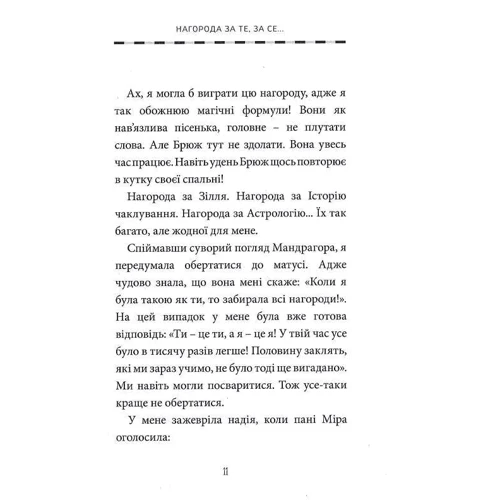 НАГОРОДА ЗА ТЕ, ЗА СЕ...

Ах, я могла б виграти цю нагороду, адже я так обожнюю магічні формули! Вони як нав'язлива пісенька, головне – не плутати слова. Але Брюж тут не здолати. Вона увесь час працює. Навіть удень Брюж щось повторює в кутку своєї спальні!

Нагорода за Зілля. Нагорода за Історію чаклування. Нагорода за Астрологію... Їх так багато, але жодної для мене.

Спіймавши суворий погляд Мандрагора, я передумала обертатися до матусі. Адже чудово знала, що вона мені скаже: «Коли я була такою як ти, то забирала всі нагороди!». На цей випадок у мене була вже готова відповідь: «Ти – це ти, а я – це я! У твій час усе було в тисячу разів легше! Половину заклять, які ми зараз учимо, не було тоді ще вигадано». Ми навіть могли посваритися. Тож усе-таки краще не обертатися.

У мене зажевріла надія, коли пані Міра оголосила:

11